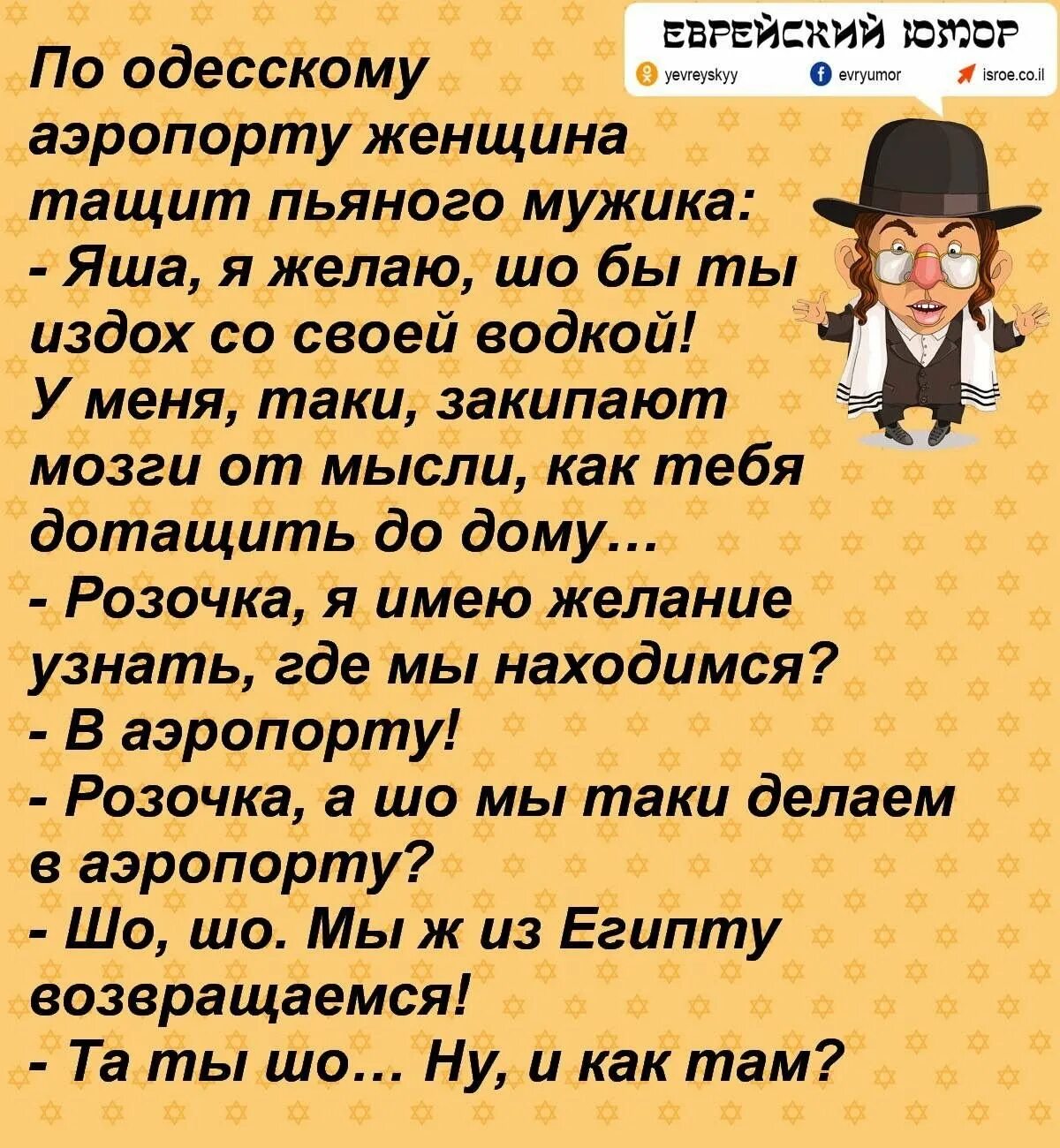 ЕВРЕЙСКИЙ ЮМОР
yevreyskyy
evryumor
isroe.co.il

По одесскому аэропорту женщина тащит пьяного мужика:
- Яша, я желаю, шо бы ты издох со своей водкой! У меня, таки, закипают мозги от мысли, как тебя дотащить до дому...
- Розочка, я имею желание узнать, где мы находимся?
- В аэропорту!
- Розочка, а шо мы таки делаем в аэропорту?
- Шо, шо. Мы ж из Египту возвращаемся!
- Та ты шо... Ну, и как там?